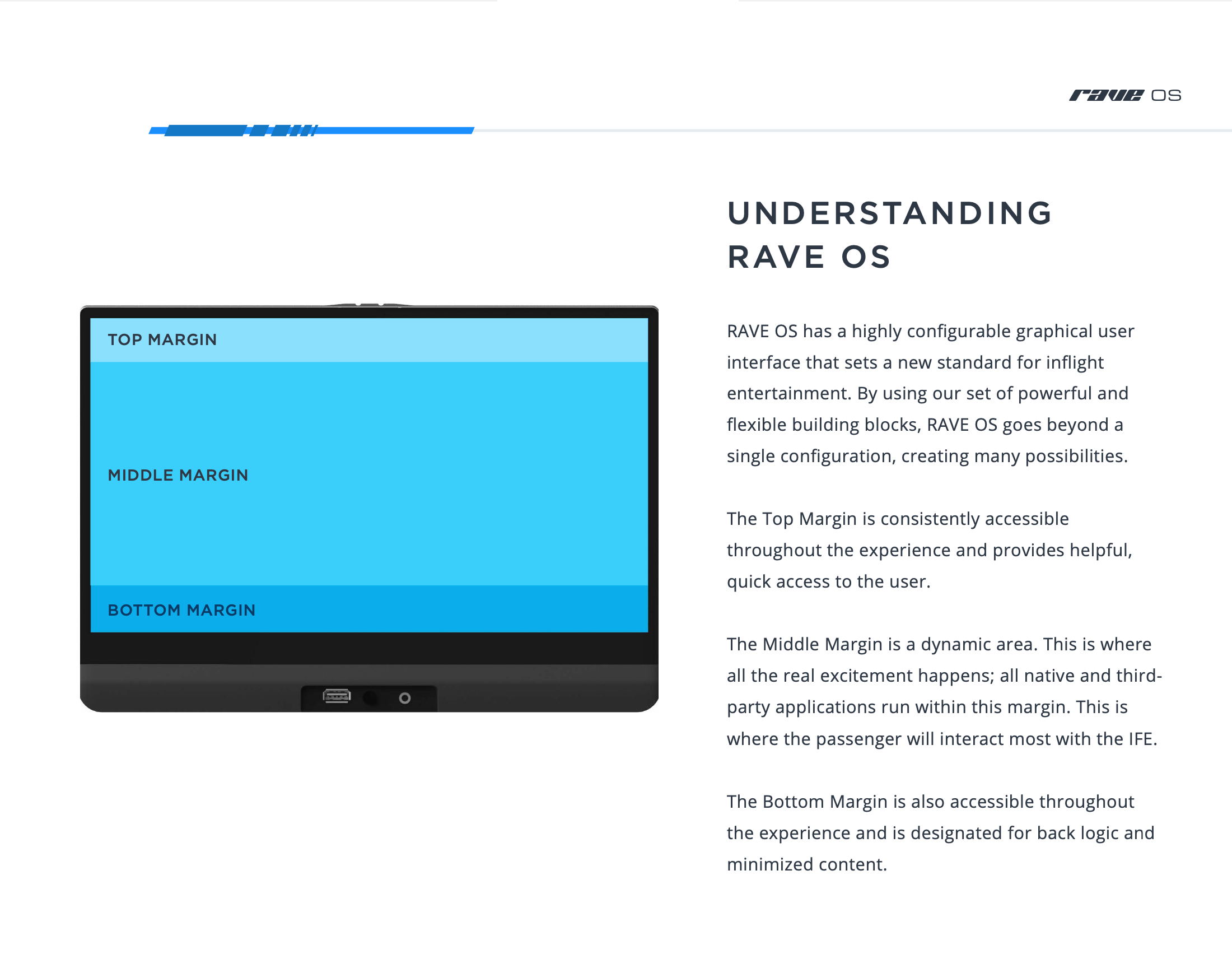 rave OS

TOP MARGIN

MIDDLE MARGIN

BOTTOM MARGIN

UNDERSTANDING RAVE OS

RAVE OS has a highly configurable graphical user interface that sets a new standard for inflight entertainment. By using our set of powerful and flexible building blocks, RAVE OS goes beyond a single configuration, creating many possibilities.

The Top Margin is consistently accessible throughout the experience and provides helpful, quick access to the user.

The Middle Margin is a dynamic area. This is where all the real excitement happens; all native and third-party applications run within this margin. This is where the passenger will interact most with the IFE.

The Bottom Margin is also accessible throughout the experience and is designated for back logic and minimized content.